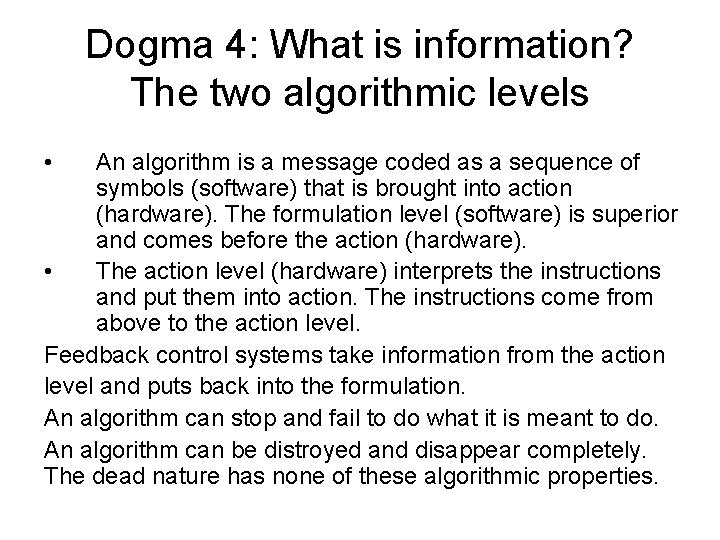 Dogma 4: What is information?
The two algorithmic levels

• An algorithm is a message coded as a sequence of symbols (software) that is brought into action (hardware). The formulation level (software) is superior and comes before the action (hardware).
• The action level (hardware) interprets the instructions and put them into action. The instructions come from above to the action level.

Feedback control systems take information from the action level and puts back into the formulation.

An algorithm can stop and fail to do what it is meant to do.

An algorithm can be distroyed and disappear completely. The dead nature has none of these algorithmic properties.